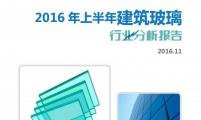 2016 年上半年建筑玻璃

行业分析报告

2016.11